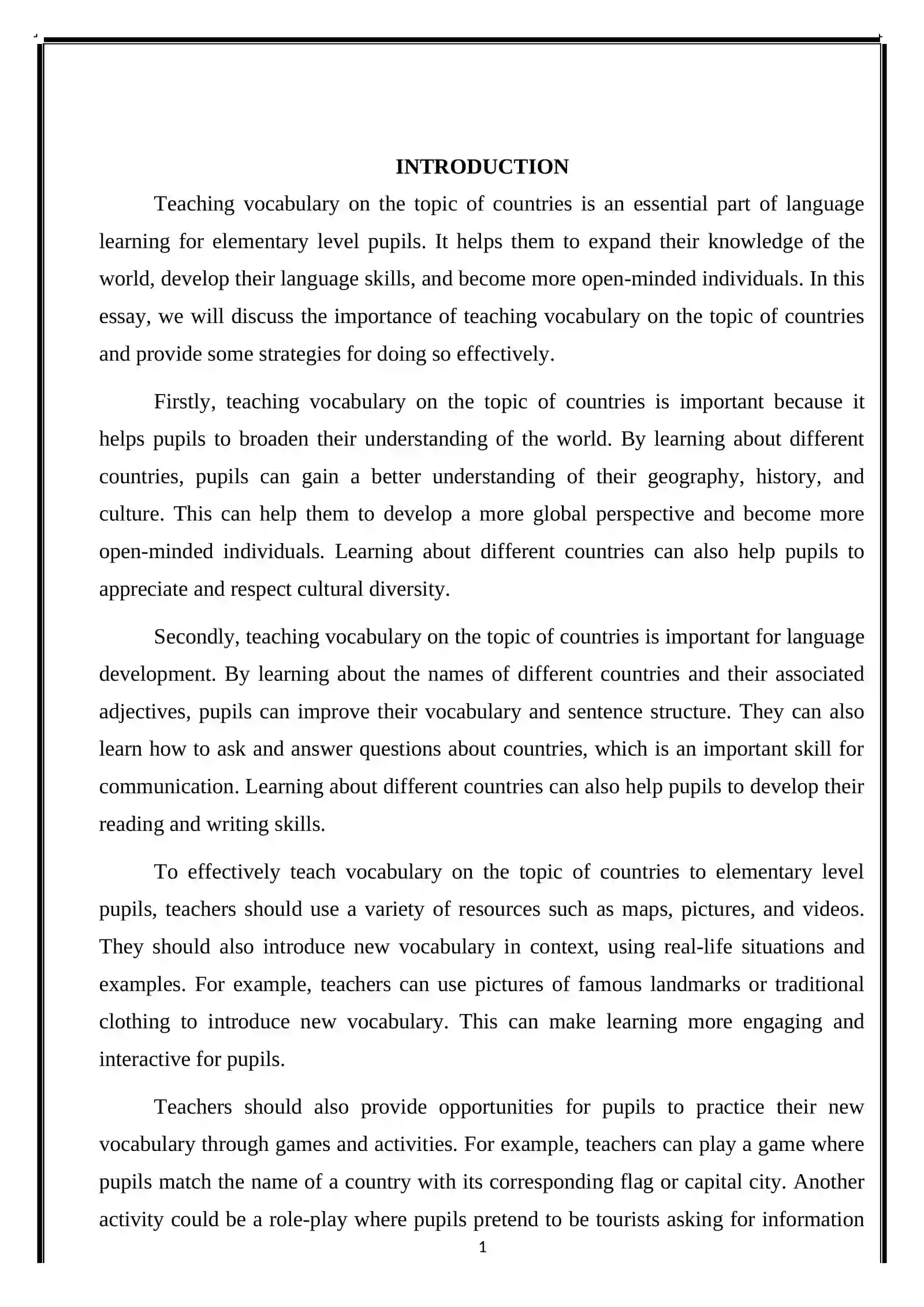 INTRODUCTION

Teaching vocabulary on the topic of countries is an essential part of language learning for elementary level pupils. It helps them to expand their knowledge of the world, develop their language skills, and become more open-minded individuals. In this essay, we will discuss the importance of teaching vocabulary on the topic of countries and provide some strategies for doing so effectively.

Firstly, teaching vocabulary on the topic of countries is important because it helps pupils to broaden their understanding of the world. By learning about different countries, pupils can gain a better understanding of their geography, history, and culture. This can help them to develop a more global perspective and become more open-minded individuals. Learning about different countries can also help pupils to appreciate and respect cultural diversity.

Secondly, teaching vocabulary on the topic of countries is important for language development. By learning about the names of different countries and their associated adjectives, pupils can improve their vocabulary and sentence structure. They can also learn how to ask and answer questions about countries, which is an important skill for communication. Learning about different countries can also help pupils to develop their reading and writing skills.

To effectively teach vocabulary on the topic of countries to elementary level pupils, teachers should use a variety of resources such as maps, pictures, and videos. They should also introduce new vocabulary in context, using real-life situations and examples. For example, teachers can use pictures of famous landmarks or traditional clothing to introduce new vocabulary. This can make learning more engaging and interactive for pupils.

Teachers should also provide opportunities for pupils to practice their new vocabulary through games and activities. For example, teachers can play a game where pupils match the name of a country with its corresponding flag or capital city. Another activity could be a role-play where pupils pretend to be tourists asking for information

1